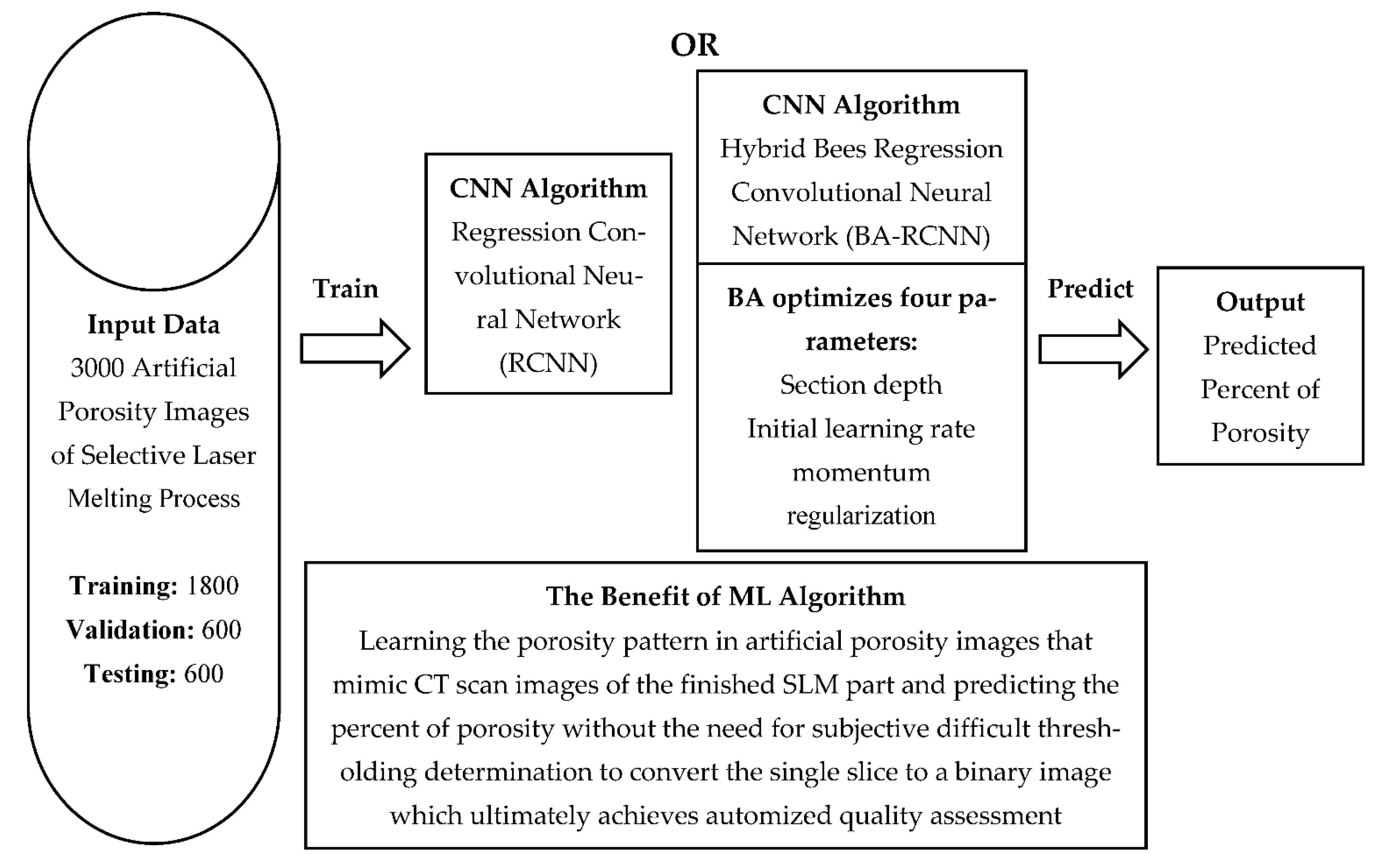 Input Data
3000 Artificial Porosity Images of Selective Laser Melting Process

Training: 1800
Validation: 600
Testing: 600

Train

CNN Algorithm
Regression Convolutional Neural Network (RCNN)

OR

CNN Algorithm
Hybrid Bees Regression Convolutional Neural Network (BA-RCNN)

BA optimizes four parameters:
Section depth
Initial learning rate
momentum
regularization

Predict

Output
Predicted Percent of Porosity

The Benefit of ML Algorithm
Learning the porosity pattern in artificial porosity images that mimic CT scan images of the finished SLM part and predicting the percent of porosity without the need for subjective difficult thresholding determination to convert the single slice to a binary image which ultimately achieves automized quality assessment